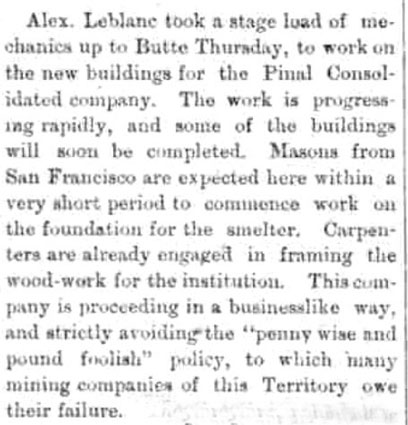 Alex. Leblanc took a stage load of mechanics up to Butte Thursday, to work on the new buildings for the Pinal Consolidated company. The work is progressing rapidly, and some of the buildings will soon be completed. Masons from San Francisco are expected here within a very short period to commence work on the foundation for the smelter. Carpenters are already engaged in framing the wood-work for the institution. This company is proceeding in a businesslike way, and strictly avoiding the "penny wise and pound foolish" policy, to which many mining companies of this Territory owe their failure.